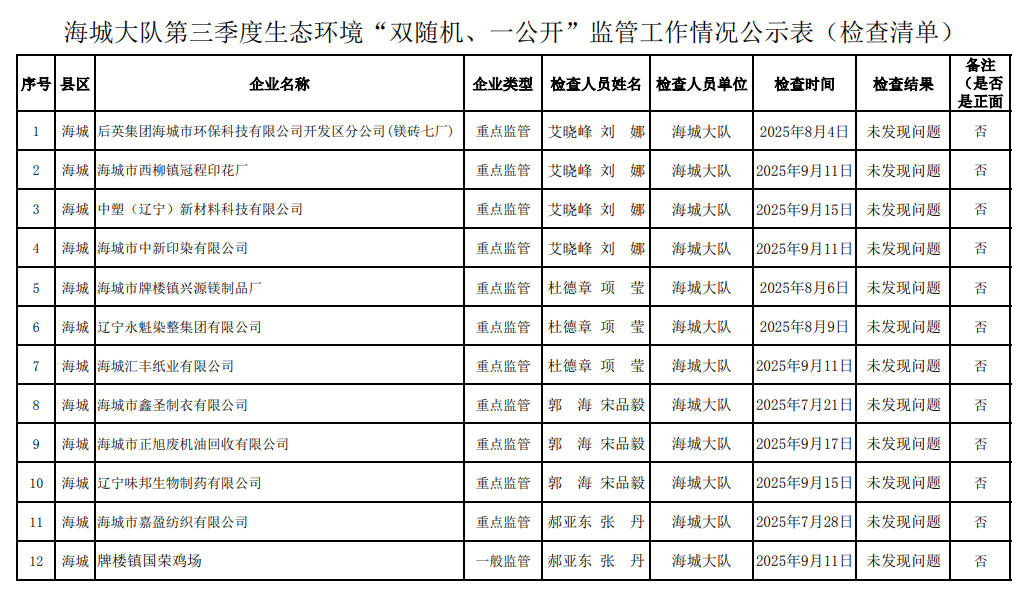 海城大队第三季度生态环境“双随机、一公开”监管工作情况公示表（检查清单）

| 序号 | 县区 | 企业名称 | 企业类型 | 检查人员姓名 | 检查人员单位 | 检查时间 | 检查结果 | 备注（是否是正面 |
|---|---|---|---|---|---|---|---|---|
| 1 | 海城 | 后英集团海城市环保科技有限公司开发区分公司(镁砖七厂) | 重点监管 | 艾晓峰 刘 娜 | 海城大队 | 2025年8月4日 | 未发现问题 | 否 |
| 2 | 海城 | 海城市西柳镇冠程印花厂 | 重点监管 | 艾晓峰 刘 娜 | 海城大队 | 2025年9月11日 | 未发现问题 | 否 |
| 3 | 海城 | 中塑（辽宁）新材料科技有限公司 | 重点监管 | 艾晓峰 刘 娜 | 海城大队 | 2025年9月15日 | 未发现问题 | 否 |
| 4 | 海城 | 海城市中新印染有限公司 | 重点监管 | 艾晓峰 刘 娜 | 海城大队 | 2025年9月11日 | 未发现问题 | 否 |
| 5 | 海城 | 海城市牌楼镇兴源镁制品厂 | 重点监管 | 杜德章 项 莹 | 海城大队 | 2025年8月6日 | 未发现问题 | 否 |
| 6 | 海城 | 辽宁永魁染整集团有限公司 | 重点监管 | 杜德章 项 莹 | 海城大队 | 2025年8月9日 | 未发现问题 | 否 |
| 7 | 海城 | 海城汇丰纸业有限公司 | 重点监管 | 杜德章 项 莹 | 海城大队 | 2025年9月11日 | 未发现问题 | 否 |
| 8 | 海城 | 海城市鑫圣制衣有限公司 | 重点监管 | 郭 海 宋品毅 | 海城大队 | 2025年7月21日 | 未发现问题 | 否 |
| 9 | 海城 | 海城市正旭废机油回收有限公司 | 重点监管 | 郭 海 宋品毅 | 海城大队 | 2025年9月17日 | 未发现问题 | 否 |
| 10 | 海城 | 辽宁味邦生物制药有限公司 | 重点监管 | 郭 海 宋品毅 | 海城大队 | 2025年9月15日 | 未发现问题 | 否 |
| 11 | 海城 | 海城市嘉盈纺织有限公司 | 重点监管 | 郝亚东 张 丹 | 海城大队 | 2025年7月28日 | 未发现问题 | 否 |
| 12 | 海城 | 牌楼镇国荣鸡场 | 一般监管 | 郝亚东 张 丹 | 海城大队 | 2025年9月11日 | 未发现问题 | 否 |